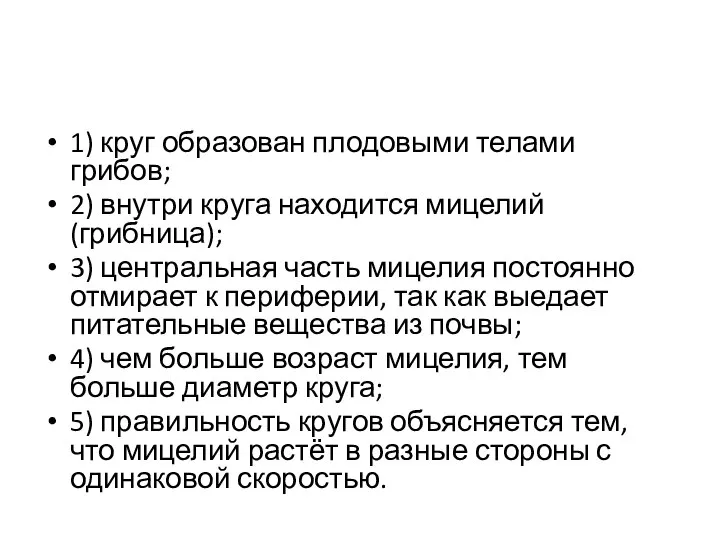 • 1) круг образован плодовыми телами грибов;
• 2) внутри круга находится мицелий (грибница);
• 3) центральная часть мицелия постоянно отмирает к периферии, так как выедает питательные вещества из почвы;
• 4) чем больше возраст мицелия, тем больше диаметр круга;
• 5) правильность кругов объясняется тем, что мицелий растёт в разные стороны с одинаковой скоростью.